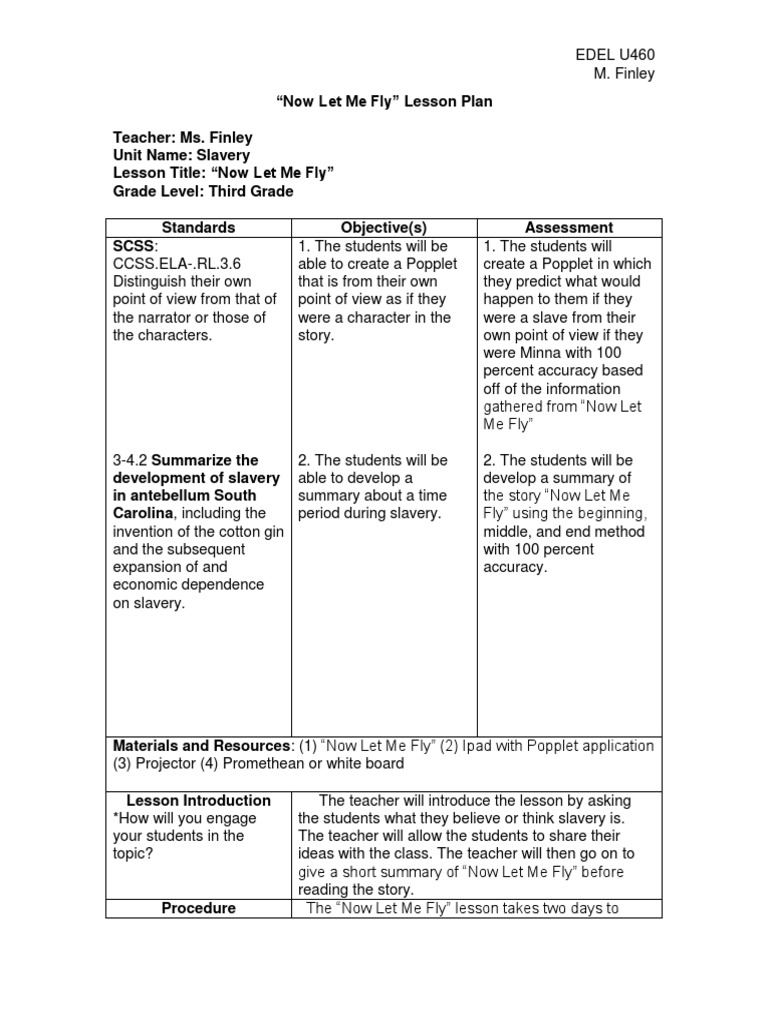 EDEL U460
M. Finley

“Now Let Me Fly” Lesson Plan

Teacher: Ms. Finley
Unit Name: Slavery
Lesson Title: “Now Let Me Fly”
Grade Level: Third Grade

| Standards | Objective(s) | Assessment |
|---|---|---|
| SCSS: CCSS.ELA-.RL.3.6 Distinguish their own point of view from that of the narrator or those of the characters. | 1. The students will be able to create a Popplet that is from their own point of view as if they were a character in the story. | 1. The students will create a Popplet in which they predict what would happen to them if they were a slave from their own point of view if they were Minna with 100 percent accuracy based off of the information gathered from “Now Let Me Fly” |
| 3-4.2 Summarize the development of slavery in antebellum South Carolina, including the invention of the cotton gin and the subsequent expansion of and economic dependence on slavery. | 2. The students will be able to develop a summary about a time period during slavery. | 2. The students will be develop a summary of the story “Now Let Me Fly” using the beginning, middle, and end method with 100 percent accuracy. |

Materials and Resources: (1) “Now Let Me Fly” (2) Ipad with Popplet application (3) Projector (4) Promethean or white board

| Lesson Introduction *How will you engage your students in the topic? | The teacher will introduce the lesson by asking the students what they believe or think slavery is. The teacher will allow the students to share their ideas with the class. The teacher will then go on to give a short summary of “Now Let Me Fly” before reading the story. |
|---|---|
| Procedure | The “Now Let Me Fly” lesson takes two days to |